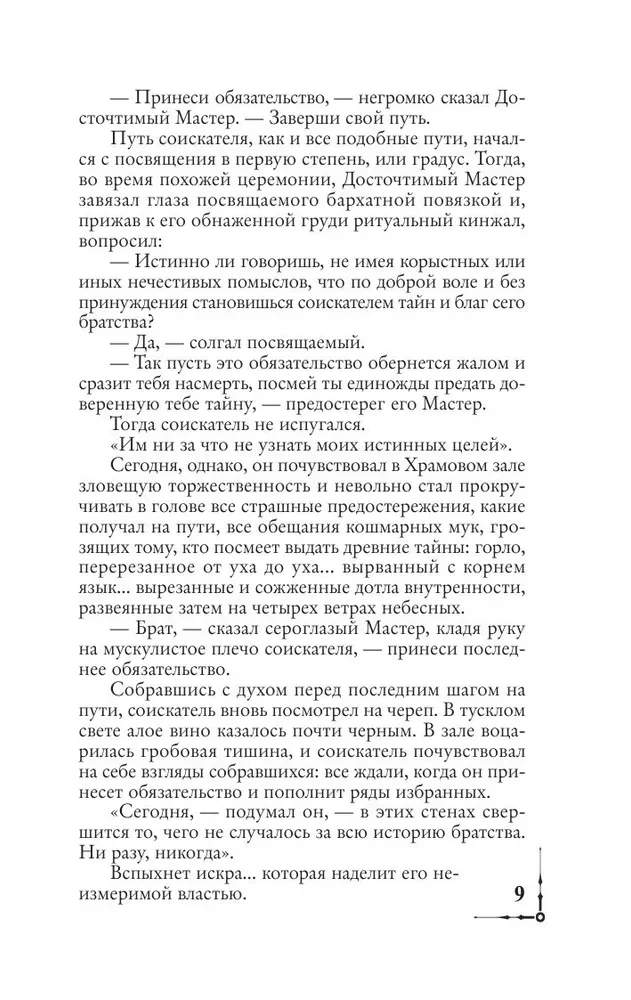 — Принеси обязательство, — негромко сказал Досточтимый Мастер. — Заверши свой путь.

Путь соискателя, как и все подобные пути, начался с посвящения в первую степень, или градус. Тогда, во время похожей церемонии, Досточтимый Мастер завязал глаза посвящаемого бархатной повязкой и, прижав к его обнаженной груди ритуальный кинжал, вопросил:

— Истинно ли говоришь, не имея корыстных или иных нечестивых помыслов, что по доброй воле и без принуждения становишься соискателем тайн и благ сего братства?

— Да, — солгал посвящаемый.

— Так пусть это обязательство обернется жалом и сразит тебя насмерть, посмей ты единожды предать доверенную тебе тайну, — предостерег его Мастер.

Тогда соискатель не испугался.

«Им ни за что не узнать моих истинных целей».

Сегодня, однако, он почувствовал в Храмовом зале зловещую торжественность и невольно стал прокручивать в голове все страшные предостережения, какие получал на пути, все обещания кошмарных мук, грозящих тому, кто посмеет выдать древние тайны: горло, перерезанное от уха до уха... вырванный с корнем язык... вырезанные и сожженные дотла внутренности, развеянные затем на четырех ветрах небесных.

— Брат, — сказал сероглазый Мастер, кладя руку на мускулистое плечо соискателя, — принеси последнее обязательство.

Собравшись с духом перед последним шагом на пути, соискатель вновь посмотрел на череп. В тусклом свете алое вино казалось почти черным. В зале воцарилась гробовая тишина, и соискатель почувствовал на себе взгляды собравшихся: все ждали, когда он принесет обязательство и пополнит ряды избранных.

«Сегодня, — подумал он, — в этих стенах свершится то, чего не случалось за всю историю братства. Ни разу, никогда».

Вспыхнет искра... которая наделит его неизмеримой властью.

9